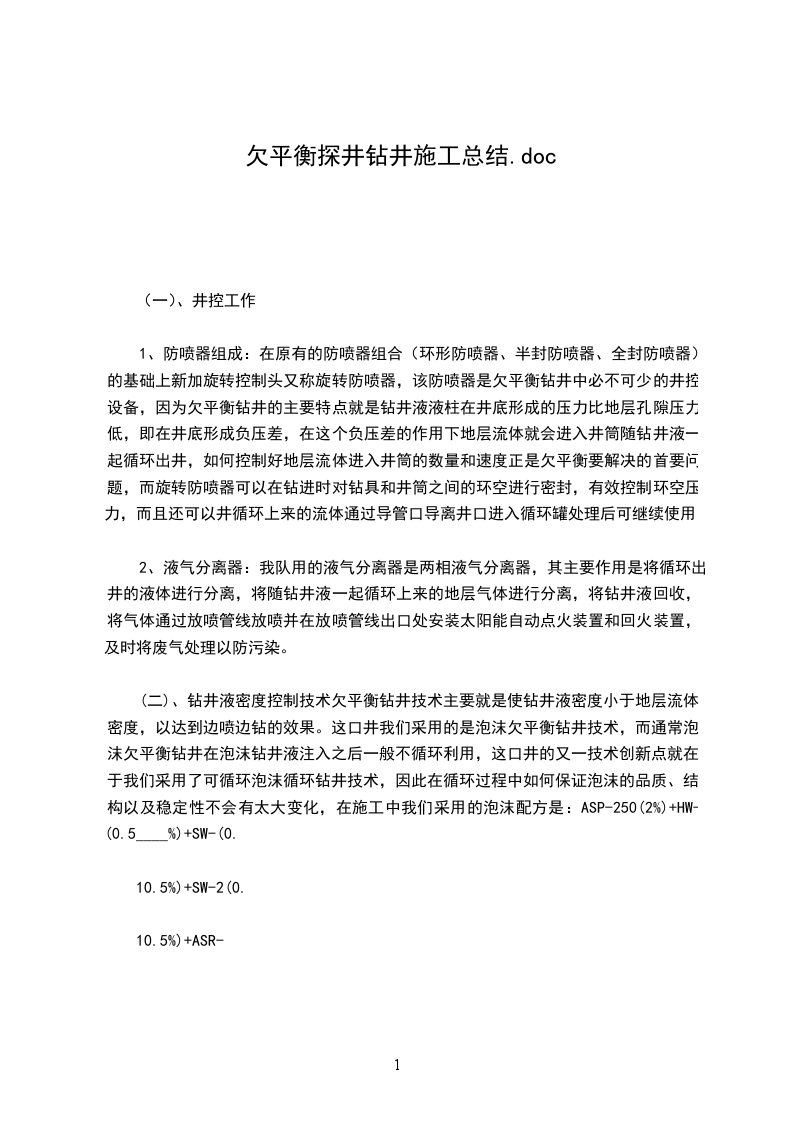 欠平衡探井钻井施工总结.doc

（一）、井控工作

1、防喷器组成：在原有的防喷器组合（环形防喷器、半封防喷器、全封防喷器）的基础上新加旋转控制头又称旋转防喷器，该防喷器是欠平衡钻井中必不可少的井控设备，因为欠平衡钻井的主要特点就是钻井液液柱在井底形成的压力比地层孔隙压力低，即在井底形成负压差，在这个负压差的作用下地层流体就会进入井筒随钻井液一起循环出井，如何控制好地层流体进入井筒的数量和速度正是欠平衡要解决的首要问题，而旋转防喷器可以在钻进时对钻具和井筒之间的环空进行密封，有效控制环空压力，而且还可以井循环上来的流体通过导管口导离井口进入循环罐处理后可继续使用

2、液气分离器：我队用的液气分离器是两相液气分离器，其主要作用是将循环出井的液体进行分离，将随钻井液一起循环上来的地层气体进行分离，将钻井液回收，将气体通过放喷管线放喷并在放喷管线出口处安装太阳能自动点火装置和回火装置，及时将废气处理以防污染。

(二)、钻井液密度控制技术欠平衡钻井技术主要就是使钻井液密度小于地层流体密度，以达到边喷边钻的效果。这口井我们采用的是泡沫欠平衡钻井技术，而通常泡沫欠平衡钻井在泡沫钻井液注入之后一般不循环利用，这口井的又一技术创新点就在于我们采用了可循环泡沫循环钻井技术，因此在循环过程中如何保证泡沫的品质、结构以及稳定性不会有太大变化，在施工中我们采用的泡沫配方是：ASP-250(2%)+HW-(0.5____%)+SW-(0.

10.5%)+SW-2(0.

10.5%)+ASR-

1